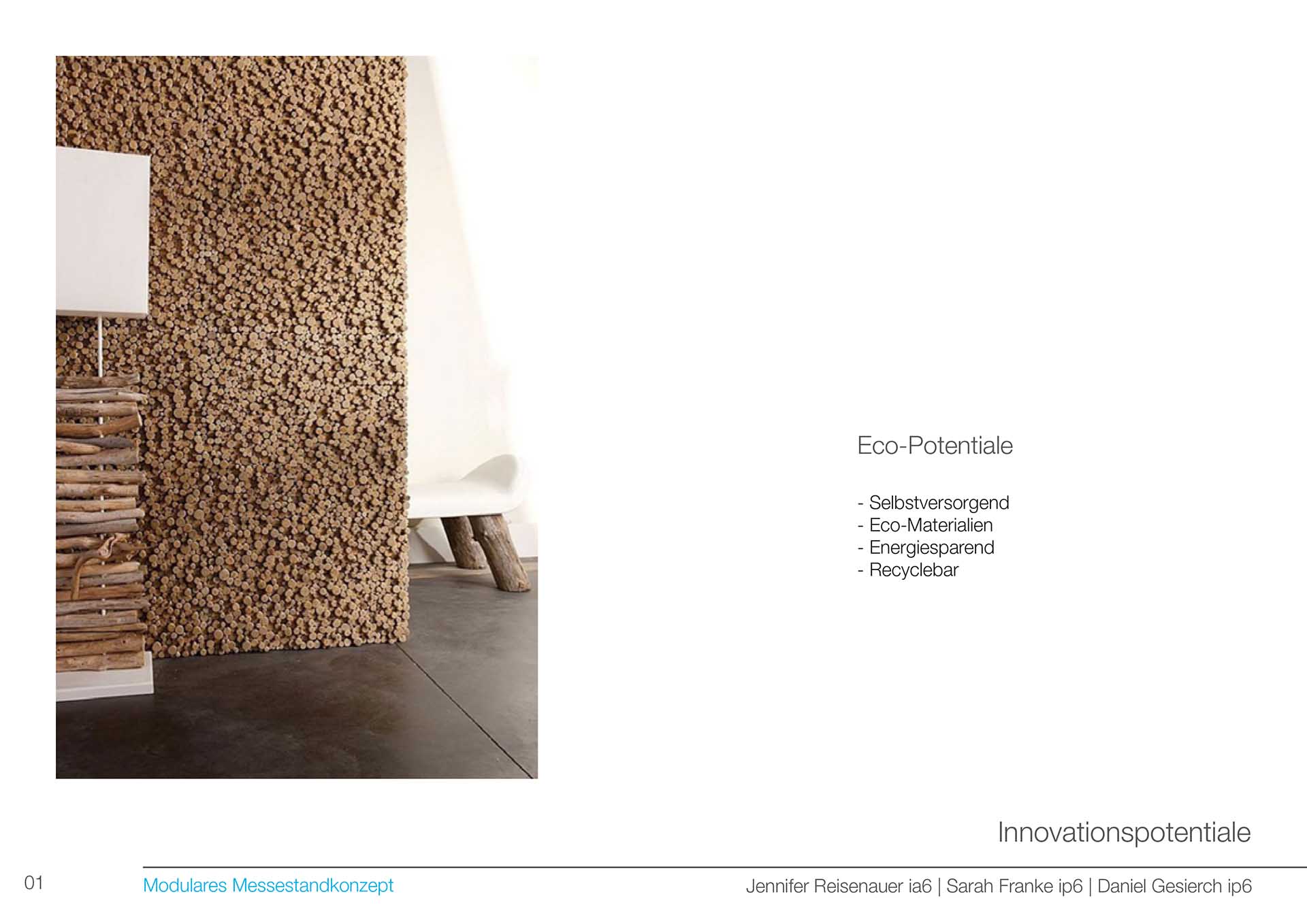 Eco-Potentiale

- Selbstversorgend
- Eco-Materialien
- Energiesparend
- Recyclebar

Innovationspotentiale

01

Modulares Messestandkonzept

Jennifer Reisenauer ia6 | Sarah Franke ip6 | Daniel Gesierch ip6